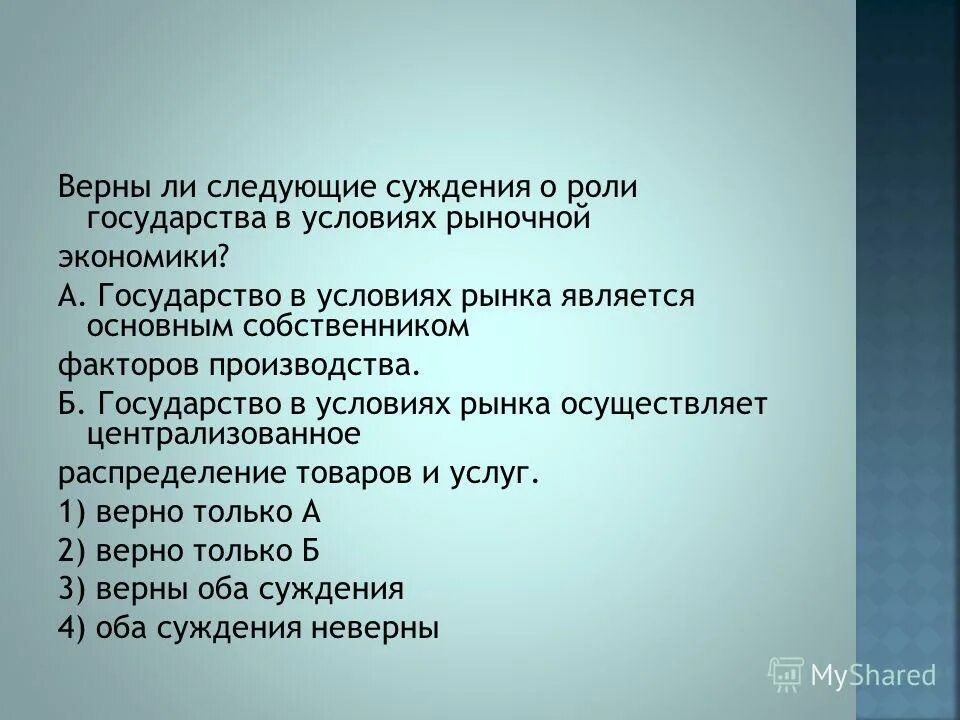 Верны ли следующие суждения о роли государства в условиях рыночной

экономики?

А. Государство в условиях рынка является основным собственником

факторов производства.

Б. Государство в условиях рынка осуществляет централизованное

распределение товаров и услуг.

1) верно только А

2) верно только Б

3) верны оба суждения

4) оба суждения неверны

MyShared